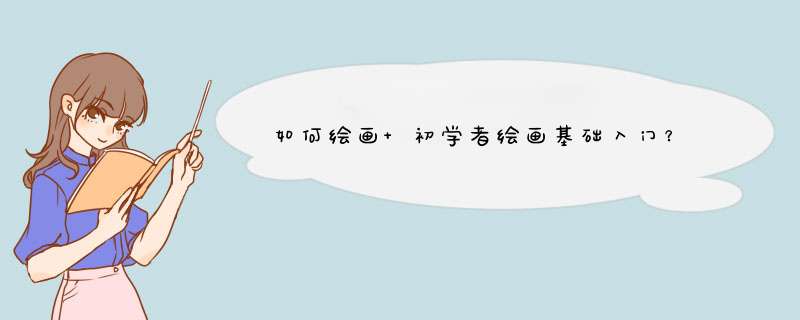 如何绘画+ 初学者绘画基础入门？